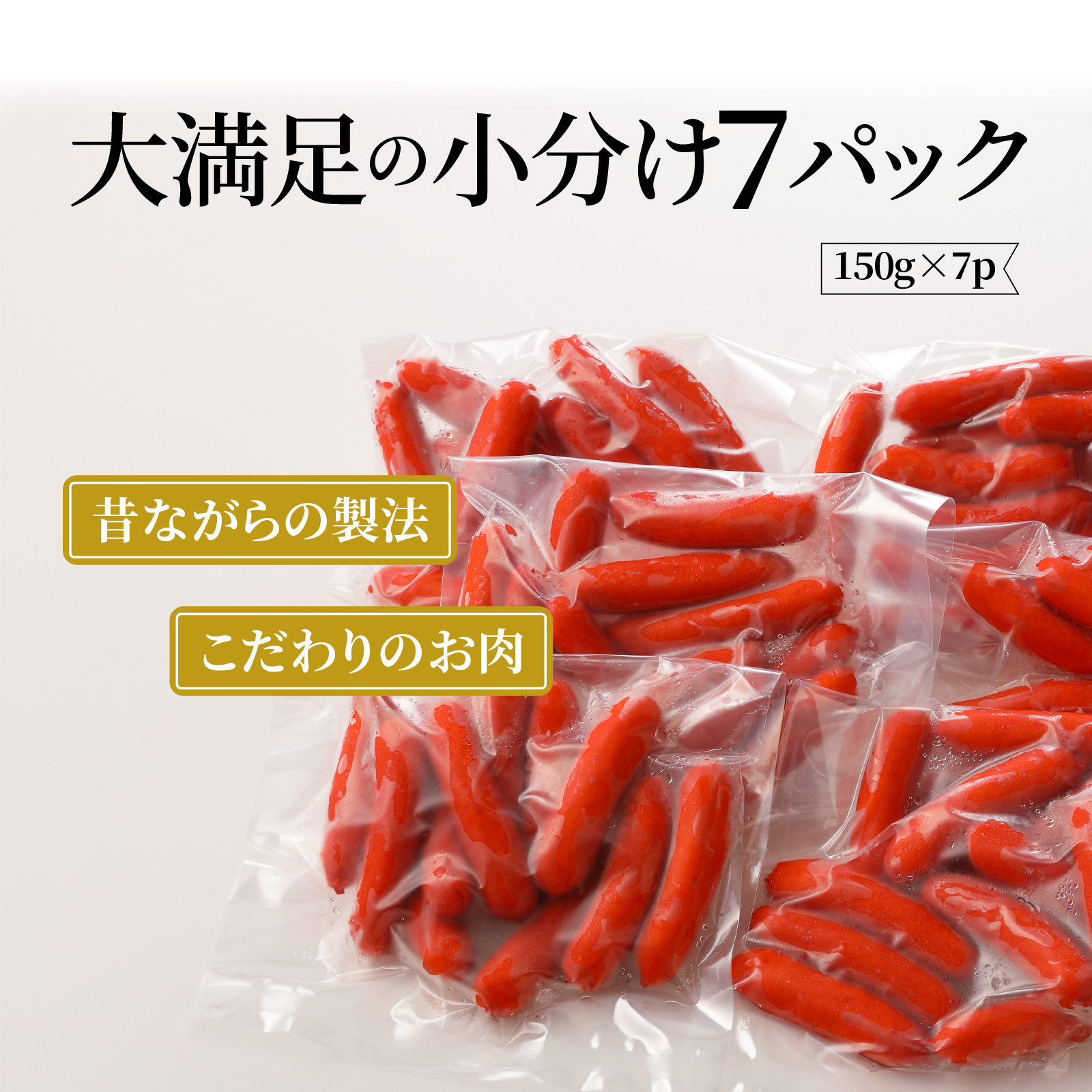 大満足の小分け7パック

150g×7p

昔ながらの製法

こだわりのお肉